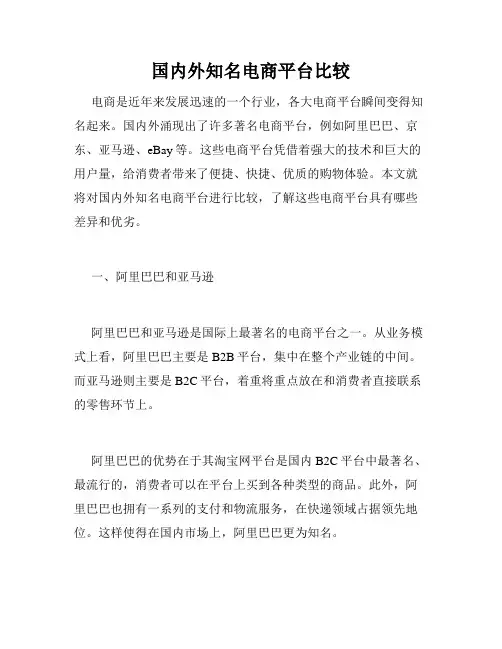 国内外知名电商平台比较

电商是近年来发展迅速的一个行业，各大电商平台瞬间变得知名起来。国内外涌现出了许多著名电商平台，例如阿里巴巴、京东、亚马逊、eBay等。这些电商平台凭借着强大的技术和巨大的用户量，给消费者带来了便捷、快捷、优质的购物体验。本文就将对国内外知名电商平台进行比较，了解这些电商平台具有哪些差异和优劣。

一、阿里巴巴和亚马逊

阿里巴巴和亚马逊是国际上最著名的电商平台之一。从业务模式上看，阿里巴巴主要是B2B平台，集中在整个产业链的中间。而亚马逊则主要是B2C平台，着重将重点放在和消费者直接联系的零售环节上。

阿里巴巴的优势在于其淘宝网平台是国内B2C平台中最著名、最流行的，消费者可以在平台上买到各种类型的商品。此外，阿里巴巴也拥有一系列的支付和物流服务，在快递领域占据领先地位。这样使得在国内市场上，阿里巴巴更为知名。